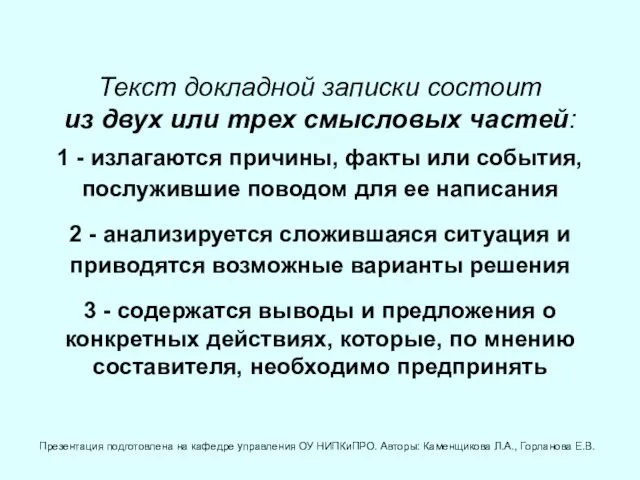 Текст докладной записки состоит из двух или трех смысловых частей:

1 - излагаются причины, факты или события, послужившие поводом для ее написания

2 - анализируется сложившаяся ситуация и приводятся возможные варианты решения

3 - содержатся выводы и предложения о конкретных действиях, которые, по мнению составителя, необходимо предпринять

Презентация подготовлена на кафедре управления ОУ НИПКиПРО. Авторы: Каменщикова Л.А., Горланова Е.В.